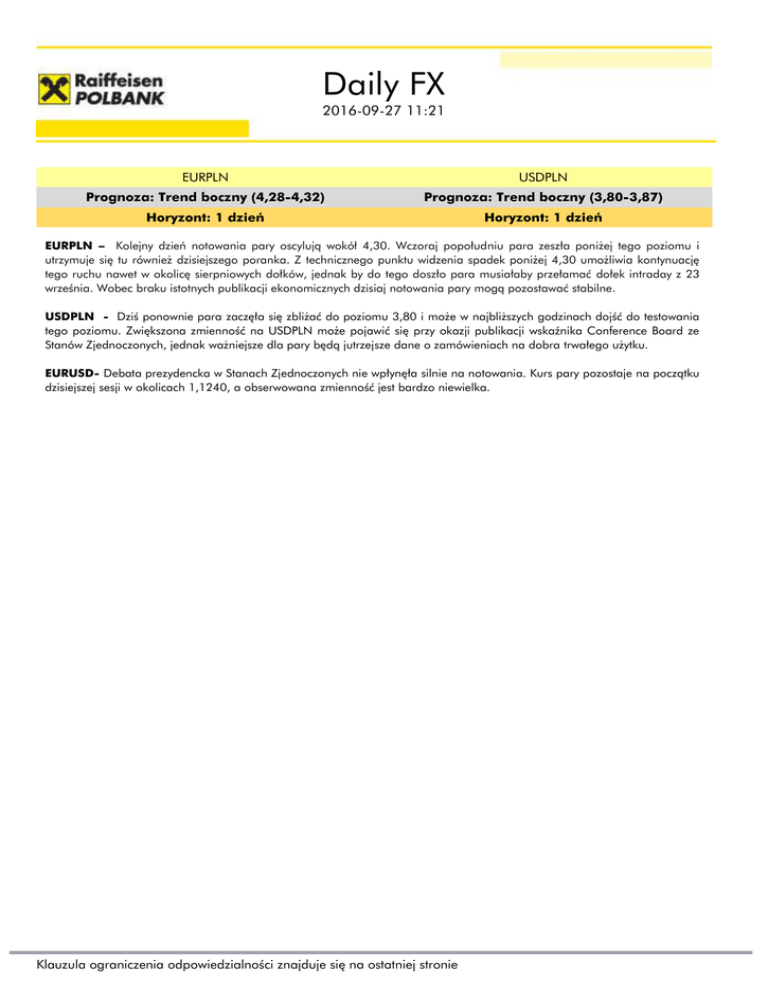 Raiffeisen POLBANK

Daily FX

2016-09-27 11:21

| EURPLN | USDPLN |
|---|---|
| Prognoza: Trend boczny (4,28-4,32) | Prognoza: Trend boczny (3,80-3,87) |
| Horyzont: 1 dzień | Horyzont: 1 dzień |

EURPLN – Kolejny dzień notowania pary oscylują wokół 4,30. Wczoraj popołudniu para zeszła poniżej tego poziomu i utrzymuje się tu również dzisiejszego poranka. Z technicznego punktu widzenia spadek poniżej 4,30 umożliwia kontynuację tego ruchu nawet w okolicę sierpniowych dołków, jednak by do tego doszło para musiałaby przełamać dołek intraday z 23 września. Wobec braku istotnych publikacji ekonomicznych dzisiaj notowania pary mogą pozostawać stabilne.

USDPLN - Dziś ponownie para zaczęła się zbliżać do poziomu 3,80 i może w najbliższych godzinach dojść do testowania tego poziomu. Zwiększona zmienność na USDPLN może pojawić się przy okazji publikacji wskaźnika Conference Board ze Stanów Zjednoczonych, jednak ważniejsze dla pary będą jutrzejsze dane o zamówieniach na dobra trwałego użytku.

EURUSD- Debata prezydencka w Stanach Zjednoczonych nie wpłynęła silnie na notowania. Kurs pary pozostaje na początku dzisiejszej sesji w okolicach 1,1240, a obserwowana zmienność jest bardzo niewielka.

Klauzula ograniczenia odpowiedzialności znajduje się na ostatniej stronie